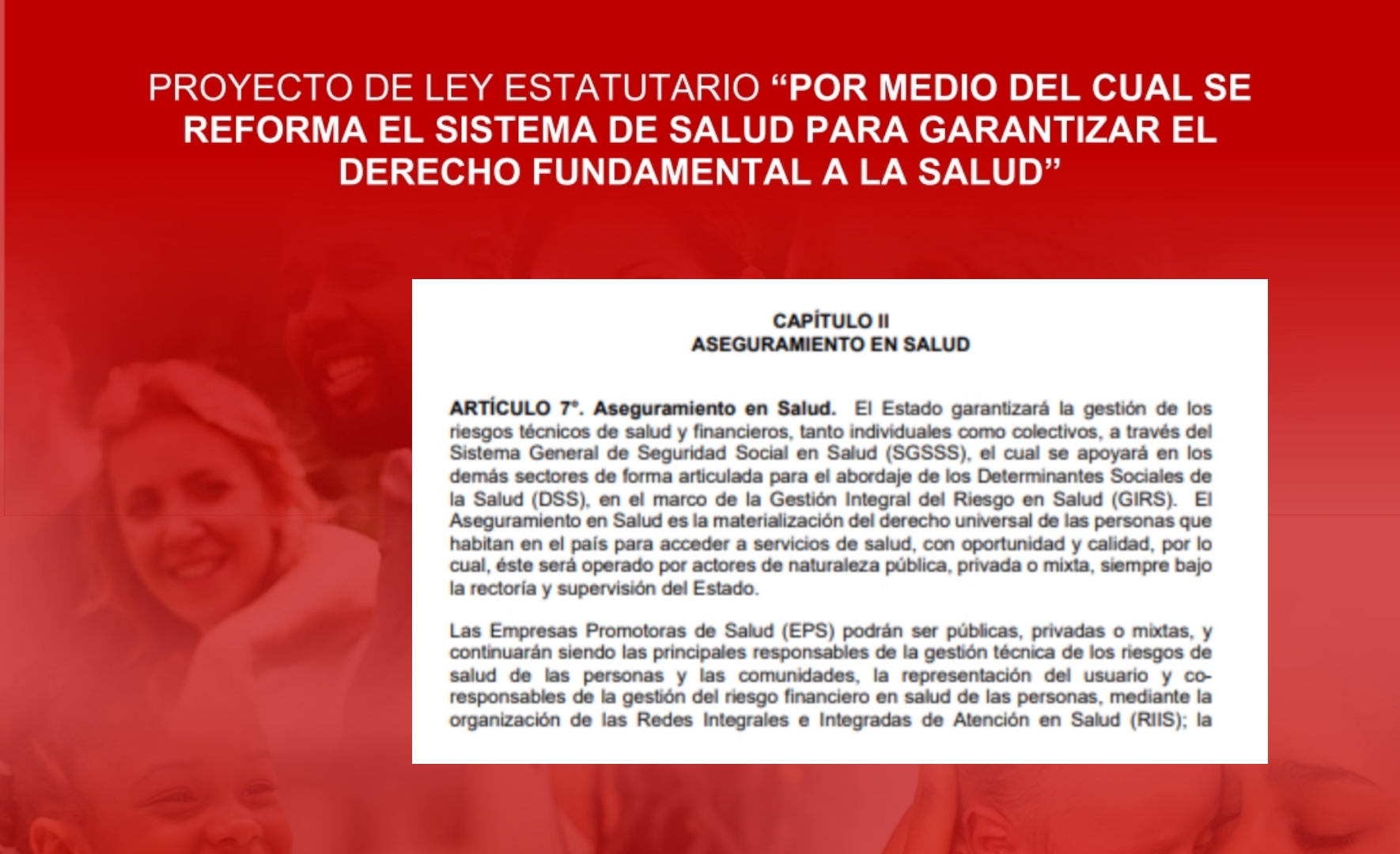 PROYECTO DE LEY ESTATUTARIO “POR MEDIO DEL CUAL SE REFORMA EL SISTEMA DE SALUD PARA GARANTIZAR EL DERECHO FUNDAMENTAL A LA SALUD”

CAPÍTULO II
ASEGURAMIENTO EN SALUD

ARTÍCULO 7°. Aseguramiento en Salud. El Estado garantizará la gestión de los riesgos técnicos de salud y financieros, tanto individuales como colectivos, a través del Sistema General de Seguridad Social en Salud (SGSSS), el cual se apoyará en los demás sectores de forma articulada para el abordaje de los Determinantes Sociales de la Salud (DSS), en el marco de la Gestión Integral del Riesgo en Salud (GIRS). El Aseguramiento en Salud es la materialización del derecho universal de las personas que habitan en el país para acceder a servicios de salud, con oportunidad y calidad, por lo cual, éste será operado por actores de naturaleza pública, privada o mixta, siempre bajo la rectoría y supervisión del Estado.

Las Empresas Promotoras de Salud (EPS) podrán ser públicas, privadas o mixtas, y continuarán siendo las principales responsables de la gestión técnica de los riesgos de salud de las personas y las comunidades, la representación del usuario y co-responsables de la gestión del riesgo financiero en salud de las personas, mediante la organización de las Redes Integrales e Integradas de Atención en Salud (RIIS); la